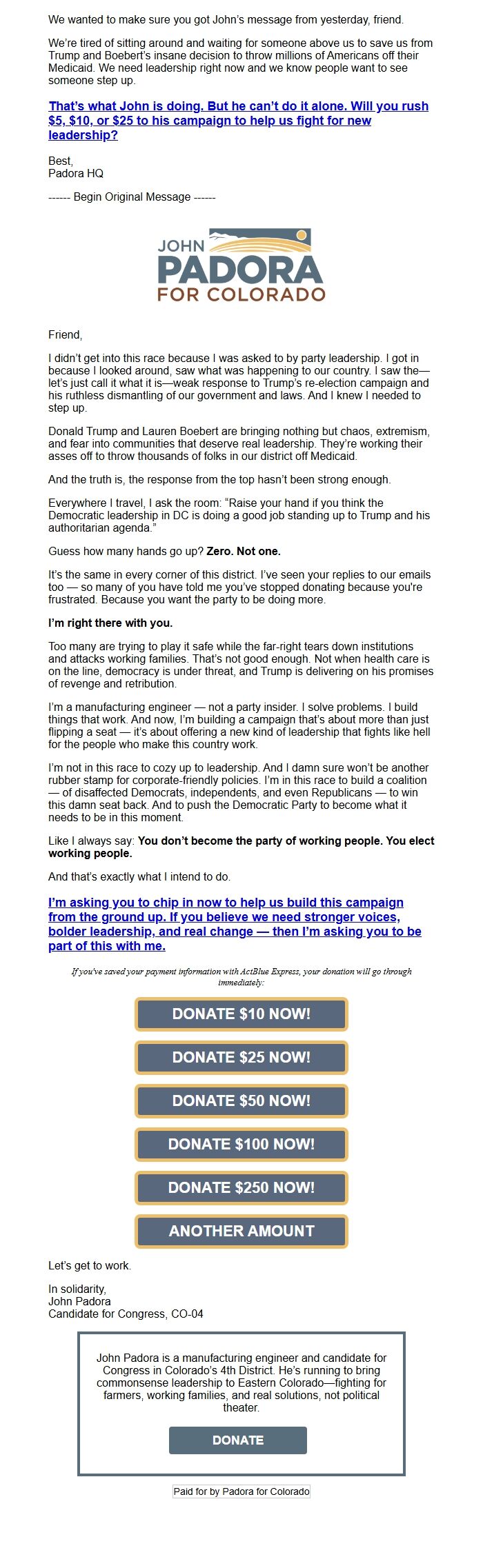 We wanted to make sure you got John's message from yesterday, friend.

We're tired of sitting around and waiting for someone above us to save us from Trump and Boebert's insane decision to throw millions of Americans off their Medicaid. We need leadership right now and we know people want to see someone step up.

That's what John is doing. But he can't do it alone. Will you rush $5, $10, or $25 to his campaign to help us fight for new leadership?

Best,
Padora HQ

------ Begin Original Message ------

JOHN
PADORA
FOR COLORADO

Friend,

I didn't get into this race because I was asked to by party leadership. I got in because I looked around, saw what was happening to our country. I saw the—let's just call it what it is—weak response to Trump's re-election campaign and his ruthless dismantling of our government and laws. And I knew I needed to step up.

Donald Trump and Lauren Boebert are bringing nothing but chaos, extremism, and fear into communities that deserve real leadership. They're working their asses off to throw thousands of folks in our district off Medicaid.

And the truth is, the response from the top hasn't been strong enough.

Everywhere I travel, I ask the room: "Raise your hand if you think the Democratic leadership in DC is doing a good job standing up to Trump and his authoritarian agenda."

Guess how many hands go up? Zero. Not one.

It's the same in every corner of this district. I've seen your replies to our emails too — so many of you have told me you've stopped donating because you're frustrated. Because you want the party to be doing more.

I'm right there with you.

Too many are trying to play it safe while the far-right tears down institutions and attacks working families. That's not good enough. Not when health care is on the line, democracy is under threat, and Trump is delivering on his promises of revenge and retribution.

I'm a manufacturing engineer — not a party insider. I solve problems. I build things that work. And now, I'm building a campaign that's about more than just flipping a seat — it's about offering a new kind of leadership that fights like hell for the people who make this country work.

I'm not in this race to cozy up to leadership. And I damn sure won't be another rubber stamp for corporate-friendly policies. I'm in this race to build a coalition — of disaffected Democrats, independents, and even Republicans — to win this damn seat back. And to push the Democratic Party to become what it needs to be in this moment.

Like I always say: You don't become the party of working people. You elect working people.

And that's exactly what I intend to do.

I'm asking you to chip in now to help us build this campaign from the ground up. If you believe we need stronger voices, bolder leadership, and real change — then I'm asking you to be part of this with me.

If you've saved your payment information with ActBlue Express, your donation will go through immediately:

DONATE $10 NOW!

DONATE $25 NOW!

DONATE $50 NOW!

DONATE $100 NOW!

DONATE $250 NOW!

ANOTHER AMOUNT

Let's get to work.

In solidarity,
John Padora
Candidate for Congress, CO-04

John Padora is a manufacturing engineer and candidate for Congress in Colorado's 4th District. He's running to bring commonsense leadership to Eastern Colorado—fighting for farmers, working families, and real solutions, not political theater.

DONATE

Paid for by Padora for Colorado